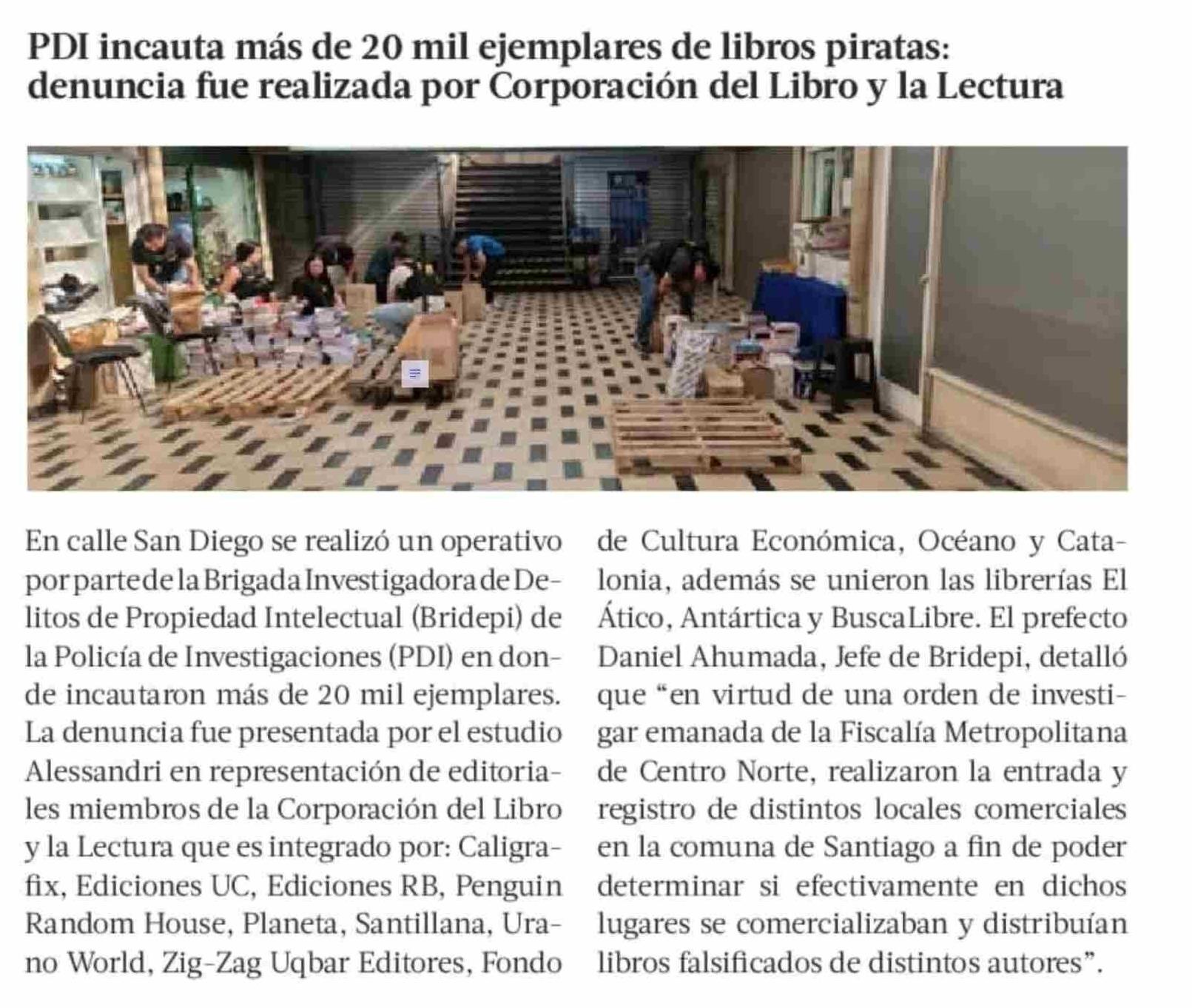 PDI incauta más de 20 mil ejemplares de libros piratas: denuncia fue realizada por Corporación del Libro y la Lectura

En calle San Diego se realizó un operativo por parte de la Brigada Investigadora de Delitos de Propiedad Intelectual (Bridepi) de la Policía de Investigaciones (PDI) en donde incautaron más de 20 mil ejemplares. La denuncia fue presentada por el estudio Alessandri en representación de editoriales miembros de la Corporación del Libro y la Lectura que es integrado por: Caligrafix, Ediciones UC, Ediciones RB, Penguin Random House, Planeta, Santillana, Urano World, Zig-Zag Uqbar Editores, Fondo de Cultura Económica, Océano y Catalonia, además se unieron las librerías El Ático, Antártica y BuscaLibre. El prefecto Daniel Ahumada, Jefe de Bridepi, detalló que “en virtud de una orden de investigar emanada de la Fiscalía Metropolitana de Centro Norte, realizaron la entrada y registro de distintos locales comerciales en la comuna de Santiago a fin de poder determinar si efectivamente en dichos lugares se comercializaban y distribuían libros falsificados de distintos autores”.